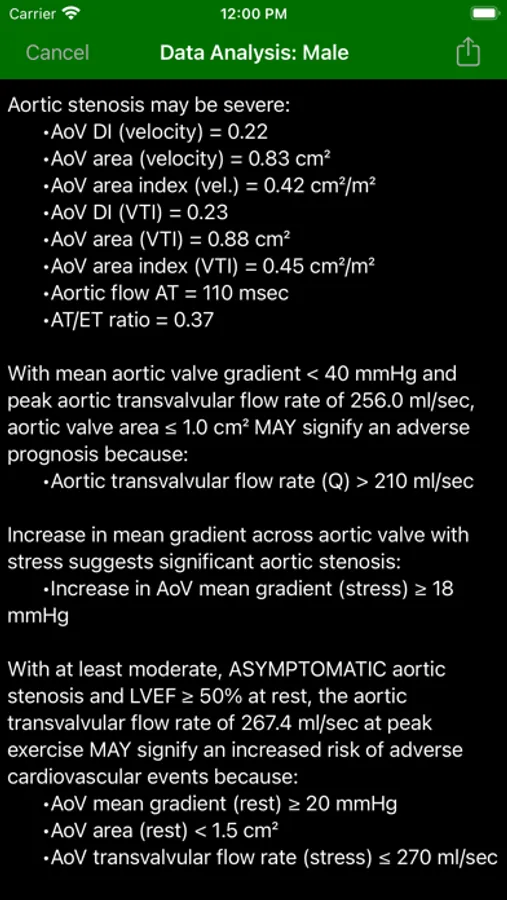 Carrier 12:00 PM

Cancel Data Analysis: Male

Aortic stenosis may be severe:
•AoV DI (velocity) = 0.22
•AoV area (velocity) = 0.83 cm²
•AoV area index (vel.) = 0.42 cm²/m²
•AoV DI (VTI) = 0.23
•AoV area (VTI) = 0.88 cm²
•AoV area index (VTI) = 0.45 cm²/m²
•Aortic flow AT = 110 msec
•AT/ET ratio = 0.37

With mean aortic valve gradient < 40 mmHg and peak aortic transvalvular flow rate of 256.0 ml/sec, aortic valve area ≤ 1.0 cm² MAY signify an adverse prognosis because:
•Aortic transvalvular flow rate (Q) > 210 ml/sec

Increase in mean gradient across aortic valve with stress suggests significant aortic stenosis:
•Increase in AoV mean gradient (stress) ≥ 18 mmHg

With at least moderate, ASYMPTOMATIC aortic stenosis and LVEF ≥ 50% at rest, the aortic transvalvular flow rate of 267.4 ml/sec at peak exercise MAY signify an increased risk of adverse cardiovascular events because:
•AoV mean gradient (rest) ≥ 20 mmHg
•AoV area (rest) < 1.5 cm²
•AoV transvalvular flow rate (stress) ≤ 270 ml/sec